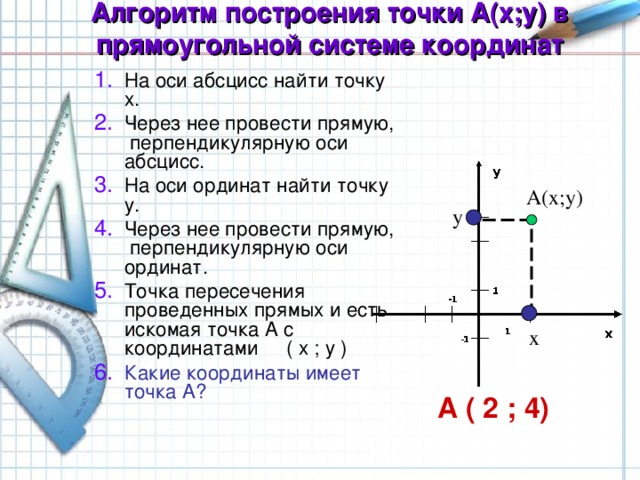 Алгоритм построения точки А(х;у) в прямоугольной системе координат

1. На оси абсцисс найти точку х.
2. Через нее провести прямую, перпендикулярную оси абсцисс.
3. На оси ординат найти точку у.
4. Через нее провести прямую, перпендикулярную оси ординат.
5. Точка пересечения проведенных прямых и есть искомая точка А с координатами ( х ; у )
6. Какие координаты имеет точка А?

у
А(х;у)
у
1
-1
1
-1
х
х

А ( 2 ; 4)